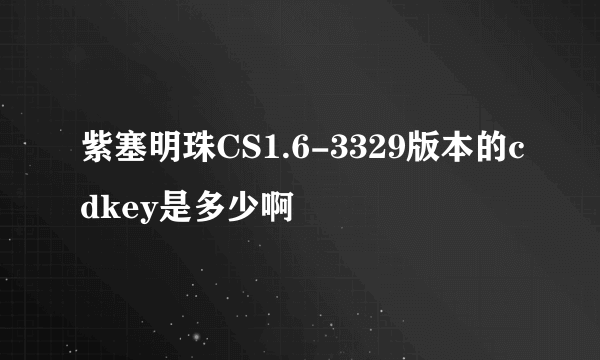 紫塞明珠CS1.6-3329版本的cdkey是多少啊